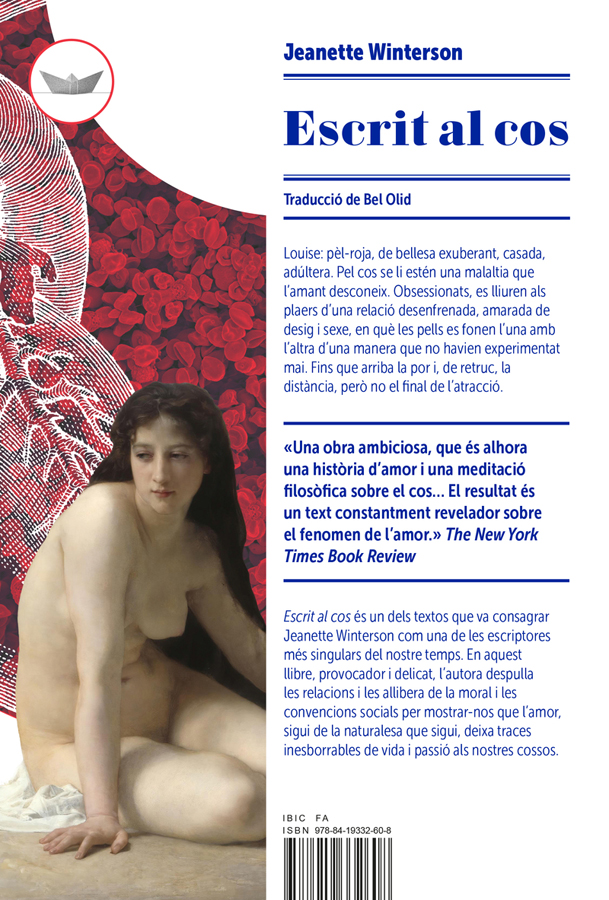 Jeanette Winterson

Escrit al cos

Traducció de Bel Olid

Louise: pèl-roja, de bellesa exuberant, casada, adúltera. Pel cos se li estén una malaltia que l'amant desconeix. Obsessionats, es lliuren als plaers d'una relació desenfrenada, amarada de desig i sexe, en què les pells es fonen l'una amb l'altra d'una manera que no havien experimentat mai. Fins que arriba la por i, de retruc, la distància, però no el final de l'atracció.

«Una obra ambiciosa, que és alhora una història d'amor i una meditació filosòfica sobre el cos... El resultat és un text constantment revelador sobre el fenomen de l'amor.» The New York Times Book Review

Escrit al cos és un dels textos que va consagrar Jeanette Winterson com una de les escriptores més singulars del nostre temps. En aquest llibre, provocador i delicat, l'autora despulla les relacions i les allibera de la moral i les convencions socials per mostrar-nos que l'amor, sigui de la naturalesa que sigui, deixa traces inesborrables de vida i passió als nostres cossos.

IBIC FA
ISBN 978-84-19332-60-8